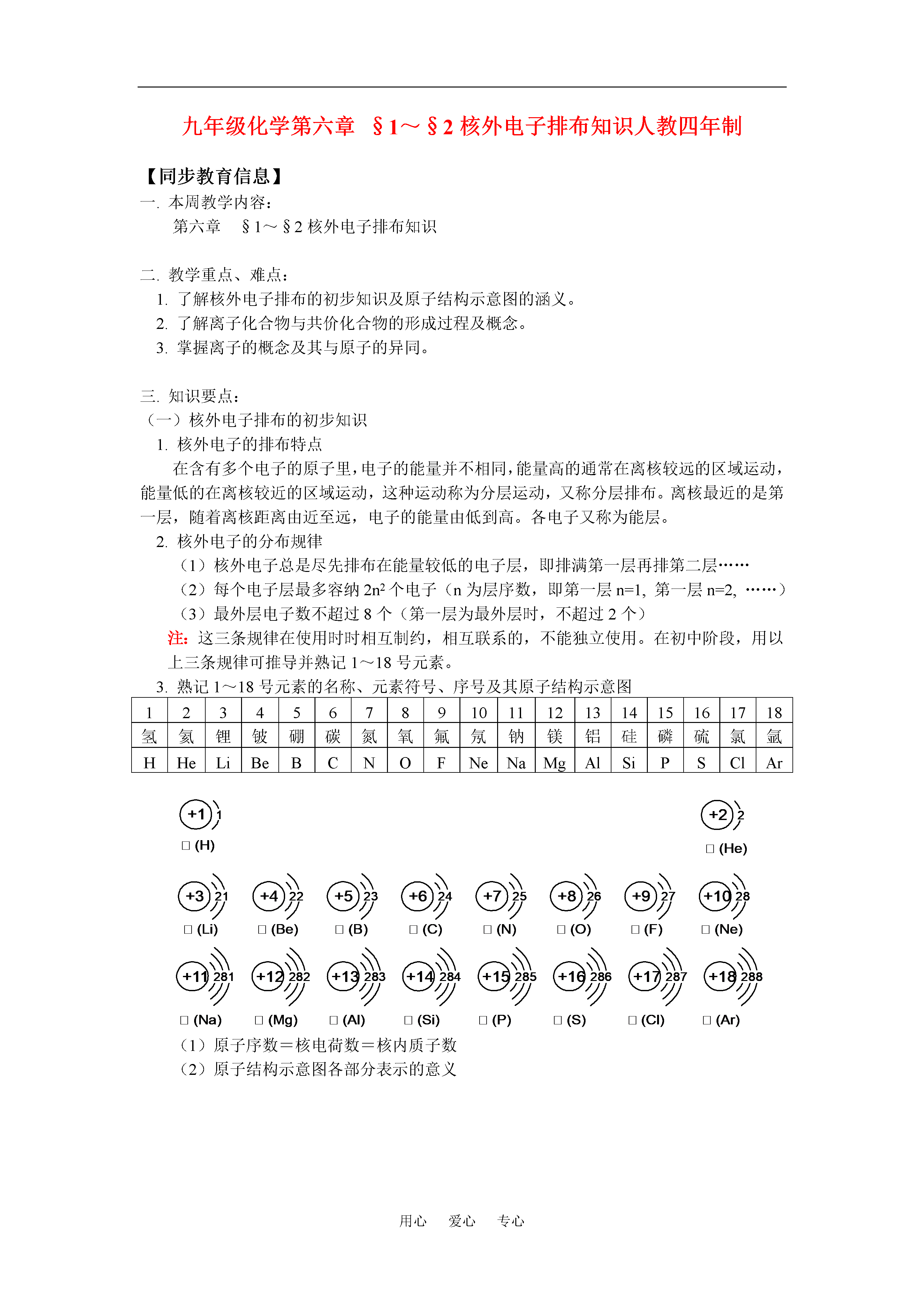 九年级化学第六章 §1～§2 核外电子排布知识人教四年制

【同步教育信息】
一. 本周教学内容：
第六章 §1～§2 核外电子排布知识

二. 教学重点、难点：
1. 了解核外电子排布的初步知识及原子结构示意图的涵义。
2. 了解离子化合物与共价化合物的形成过程及概念。
3. 掌握离子的概念及其与原子的异同。

三. 知识要点：
（一）核外电子排布的初步知识
1. 核外电子的排布特点
在含有多个电子的原子里，电子的能量并不相同，能量高的通常在离核较远的区域运动，能量低的在离核较近的区域运动，这种运动称为分层运动，又称分层排布。离核最近的是第一层，随着离核距离由近至远，电子的能量由低到高。各电子又称为能层。
2. 核外电子的分布规律
（1）核外电子总是尽先排布在能量较低的电子层，即排满第一层再排第二层……
（2）每个电子层最多容纳 $2n^2$ 个电子（n 为层序数，即第一层 n=1, 第一层 n=2, ……）
（3）最外层电子数不超过 8 个（第一层为最外层时，不超过 2 个）
注：这三条规律在使用时时相互制约，相互联系的，不能独立使用。在初中阶段，用以上三条规律可推导并熟记 1～18 号元素。
3. 熟记 1～18 号元素的名称、元素符号、序号及其原子结构示意图

| 1 | 2 | 3 | 4 | 5 | 6 | 7 | 8 | 9 | 10 | 11 | 12 | 13 | 14 | 15 | 16 | 17 | 18 |
|---|---|---|---|---|---|---|---|---|---|---|---|---|---|---|---|---|---|
| 氢 | 氦 | 锂 | 铍 | 硼 | 碳 | 氮 | 氧 | 氟 | 氖 | 钠 | 镁 | 铝 | 硅 | 磷 | 硫 | 氯 | 氩 |
| H | He | Li | Be | B | C | N | O | F | Ne | Na | Mg | Al | Si | P | S | Cl | Ar |

+1 1
□ (H)
+2 2
□ (He)
+3 2 1 □ (Li) +4 2 2 □ (Be) +5 2 3 □ (B) +6 2 4 □ (C) +7 2 5 □ (N) +8 2 6 □ (O) +9 2 7 □ (F) +10 2 8 □ (Ne)
+11 2 8 1 □ (Na) +12 2 8 2 □ (Mg) +13 2 8 3 □ (Al) +14 2 8 4 □ (Si) +15 2 8 5 □ (P) +16 2 8 6 □ (S) +17 2 8 7 □ (Cl) +18 2 8 8 □ (Ar)
（1）原子序数＝核电荷数＝核内质子数
（2）原子结构示意图各部分表示的意义

用心 爱心 专心